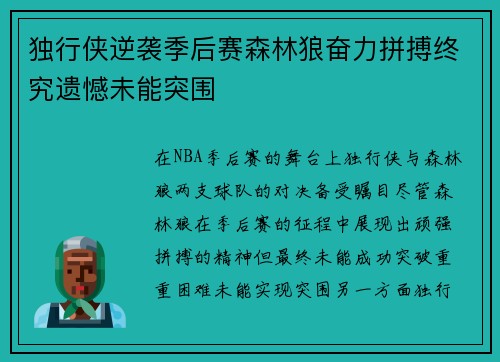 独行侠逆袭季后赛森林狼奋力拼搏终究遗憾未能突围

在NBA季后赛的舞台上独行侠与森林狼两支球队的对决备受瞩目尽管森林狼在季后赛的征程中展现出顽强拼搏的精神但最终未能成功突破重重困难未能实现突围另一方面独行